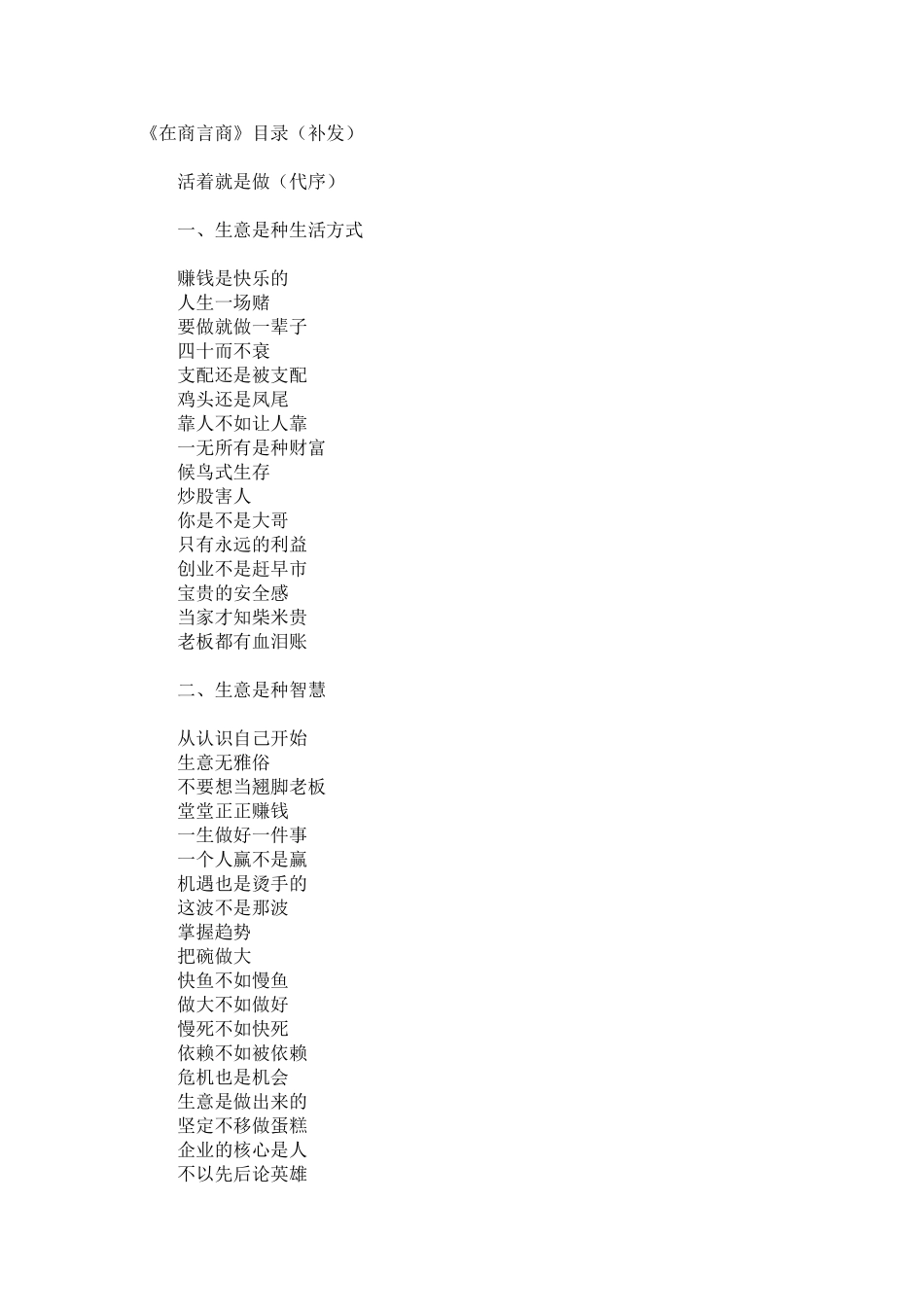 《在商言商》目录（补发）

活着就是做（代序）

一、生意是种生活方式

赚钱是快乐的
人生一场赌
要做就做一辈子
四十而不衰
支配还是被支配
鸡头还是凤尾
靠人不如让人靠
一无所有是种财富
候鸟式生存
炒股害人
你是不是大哥
只有永远的利益
创业不是赶早市
宝贵的安全感
当家才知柴米贵
老板都有血泪账

二、生意是种智慧

从认识自己开始
生意无雅俗
不要想当翘脚老板
堂堂正正赚钱
一生做好一件事
一个人赢不是赢
机遇也是烫手的
这波不是那波
掌握趋势
把碗做大
快鱼不如慢鱼
做大不如做好
慢死不如快死
依赖不如被依赖
危机也是机会
生意是做出来的
坚定不移做蛋糕
企业的核心是人
不以先后论英雄